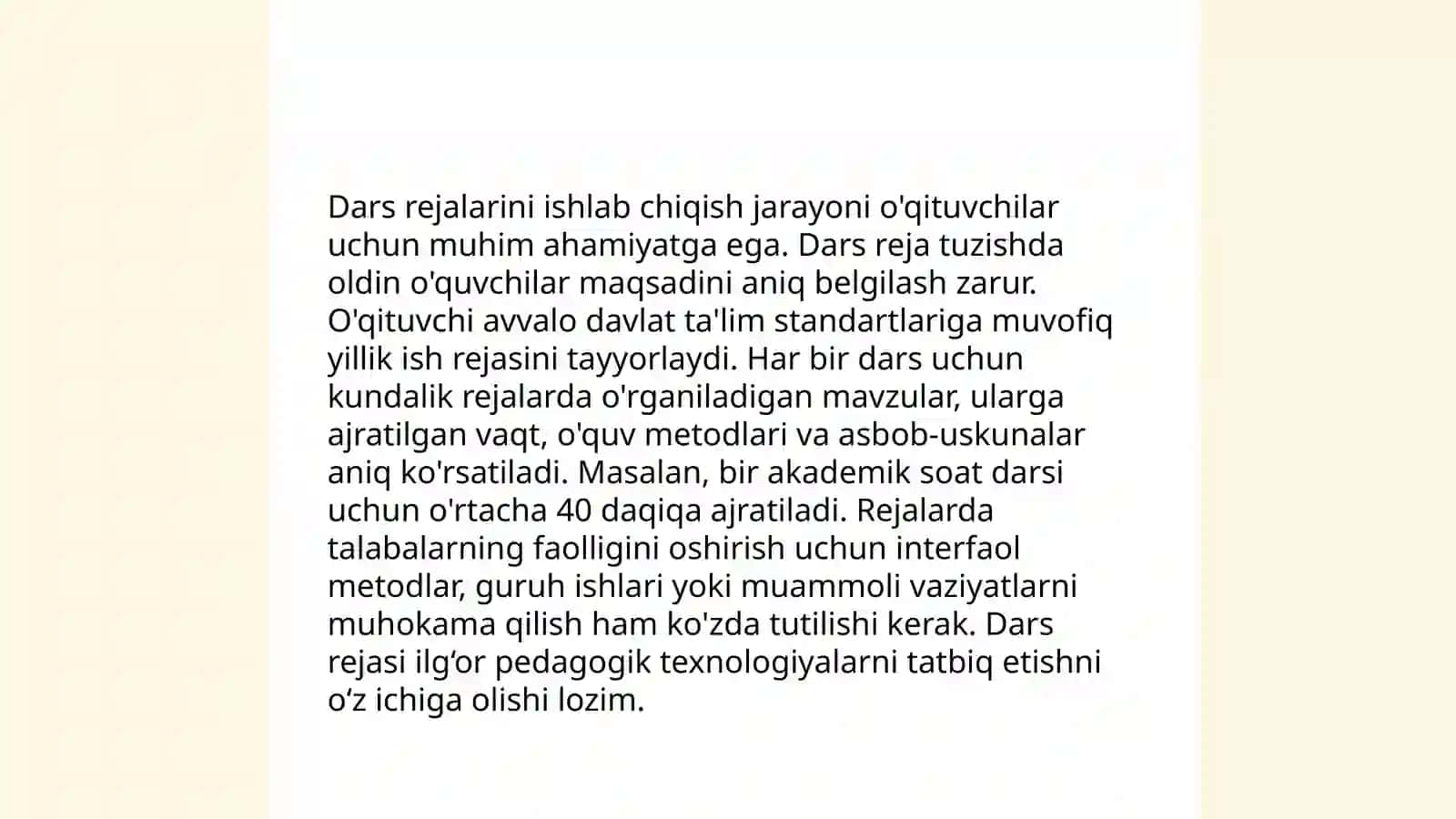 Dars rejalarini ishlab chiqish jarayoni o'qituvchilar uchun muhim ahamiyatga ega. Dars reja tuzishda oldin o'quvchilar maqsadini aniq belgilash zarur. O'qituvchi avvalo davlat ta'lim standartlariga muvofiq yillik ish rejasini tayyorlaydi. Har bir dars uchun kundalik rejalarda o'rganiladigan mavzular, ularga ajratilgan vaqt, o'quv metodlari va asbob-uskunalar aniq ko'rsatiladi. Masalan, bir akademik soat darsi uchun o'rtacha 40 daqiqa ajratiladi. Rejalarda talabalarning faolligini oshirish uchun interfaol metodlar, guruh ishlari yoki muammoli vaziyatlarni muhokama qilish ham ko'zda tutilishi kerak. Dars rejasi ilg‘or pedagogik texnologiyalarni tatbiq etishni o‘z ichiga olishi lozim.